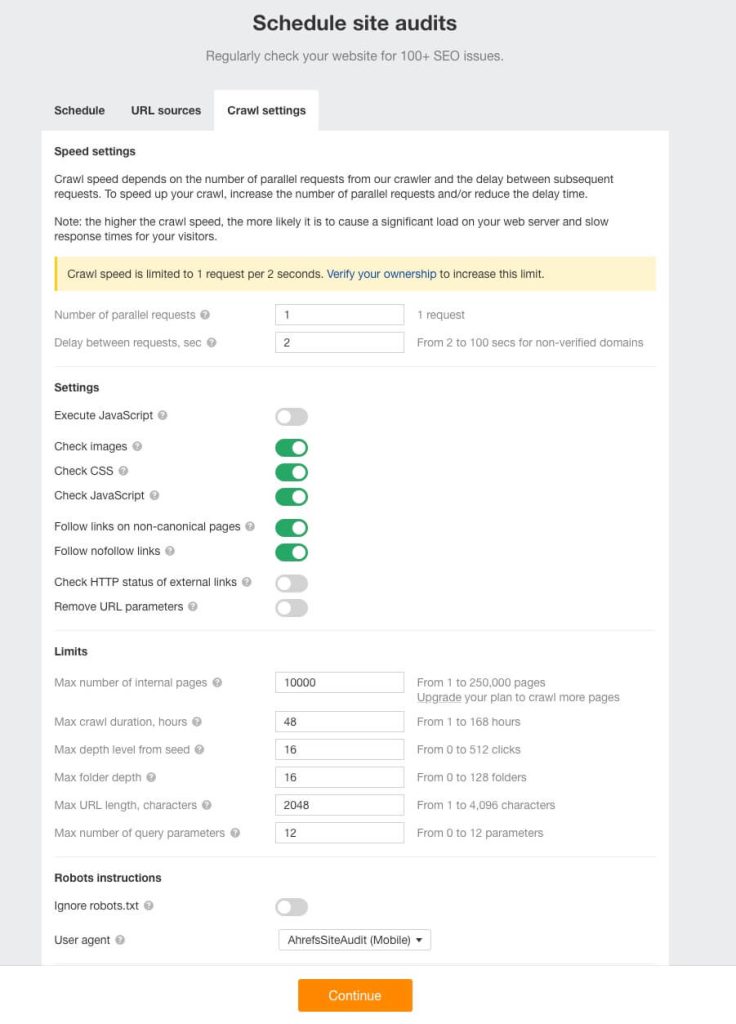 Schedule site audits

Regularly check your website for 100+ SEO issues.

Schedule URL sources Crawl settings

Speed settings

Crawl speed depends on the number of parallel requests from our crawler and the delay between subsequent requests. To speed up your crawl, increase the number of parallel requests and/or reduce the delay time.

Note: the higher the crawl speed, the more likely it is to cause a significant load on your web server and slow response times for your visitors.

Crawl speed is limited to 1 request per 2 seconds. Verify your ownership to increase this limit.

Number of parallel requests 1 1 request

Delay between requests, sec 2 From 2 to 100 secs for non-verified domains

Settings

Execute JavaScript

Check images

Check CSS

Check JavaScript

Follow links on non-canonical pages

Follow nofollow links

Check HTTP status of external links

Remove URL parameters

Limits

Max number of internal pages 10000 From 1 to 250,000 pages
Upgrade your plan to crawl more pages

Max crawl duration, hours 48 From 1 to 168 hours

Max depth level from seed 16 From 0 to 512 clicks

Max folder depth 16 From 0 to 128 folders

Max URL length, characters 2048 From 1 to 4,096 characters

Max number of query parameters 12 From 0 to 12 parameters

Robots instructions

Ignore robots.txt

User agent AhrefsSiteAudit (Mobile)

Continue